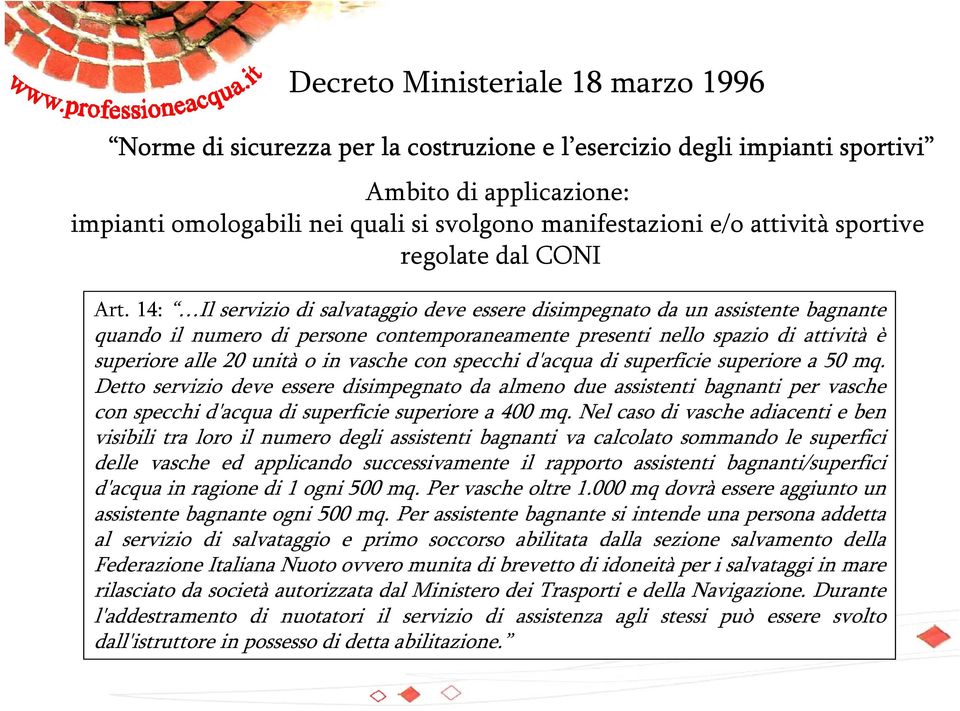 www.professioneacqua.it

Decreto Ministeriale 18 marzo 1996

“Norme di sicurezza per la costruzione e l’esercizio degli impianti sportivi”

Ambito di applicazione:
impianti omologabili nei quali si svolgono manifestazioni e/o attività sportive regolate dal CONI

Art. 14: “…Il servizio di salvataggio deve essere disimpegnato da un assistente bagnante quando il numero di persone contemporaneamente presenti nello spazio di attività è superiore alle 20 unità o in vasche con specchi d'acqua di superficie superiore a 50 mq. Detto servizio deve essere disimpegnato da almeno due assistenti bagnanti per vasche con specchi d'acqua di superficie superiore a 400 mq. Nel caso di vasche adiacenti e ben visibili tra loro il numero degli assistenti bagnanti va calcolato sommando le superfici delle vasche ed applicando successivamente il rapporto assistenti bagnanti/superfici d'acqua in ragione di 1 ogni 500 mq. Per vasche oltre 1.000 mq dovrà essere aggiunto un assistente bagnante ogni 500 mq. Per assistente bagnante si intende una persona addetta al servizio di salvataggio e primo soccorso abilitata dalla sezione salvamento della Federazione Italiana Nuoto ovvero munita di brevetto di idoneità per i salvataggi in mare rilasciato da società autorizzata dal Ministero dei Trasporti e della Navigazione. Durante l'addestramento di nuotatori il servizio di assistenza agli stessi può essere svolto dall'istruttore in possesso di detta abilitazione.”